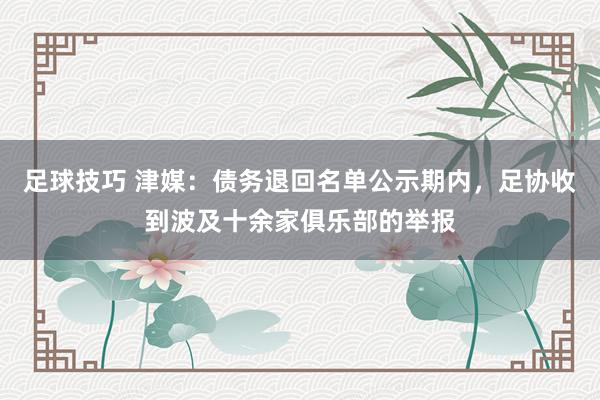 足球技巧 津媒：债务退回名单公示期内，足协收到波及十余家俱乐部的举报